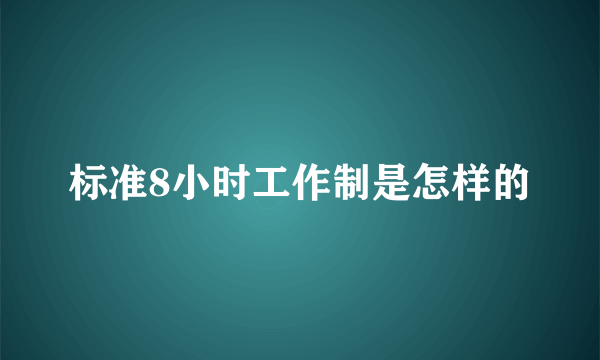 标准8小时工作制是怎样的